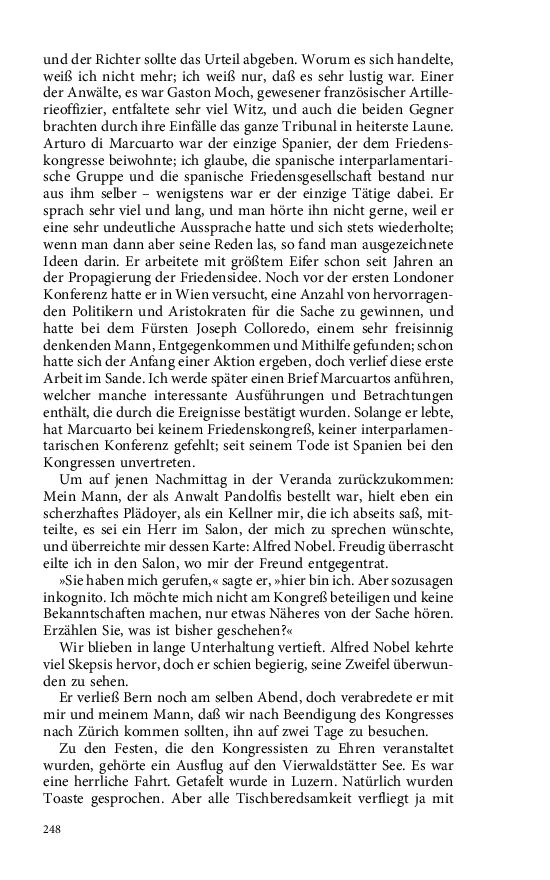 und der Richter sollte das Urteil abgeben. Worum es sich handelte, weiß ich nicht mehr; ich weiß nur, daß es sehr lustig war. Einer der Anwälte, es war Gaston Moch, gewesener französischer Artillerieoffizier, entfaltete sehr viel Witz, und auch die beiden Gegner brachten durch ihre Einfälle das ganze Tribunal in heiterste Laune. Arturo di Marcuarto war der einzige Spanier, der dem Friedenskongresse beiwohnte; ich glaube, die spanische interparlamentarische Gruppe und die spanische Friedensgesellschaft bestand nur aus ihm selber – wenigstens war er der einzige Tätige dabei. Er sprach sehr viel und lang, und man hörte ihn nicht gerne, weil er eine sehr undeutliche Aussprache hatte und sich stets wiederholte; wenn man dann aber seine Reden las, so fand man ausgezeichnete Ideen darin. Er arbeitete mit größtem Eifer schon seit Jahren an der Propagierung der Friedensidee. Noch vor der ersten Londoner Konferenz hatte er in Wien versucht, eine Anzahl von hervorragenden Politikern und Aristokraten für die Sache zu gewinnen, und hatte bei dem Fürsten Joseph Colloredo, einem sehr freisinnig denkenden Mann, Entgegenkommen und Mithilfe gefunden; schon hatte sich der Anfang einer Aktion ergeben, doch verlief diese erste Arbeit im Sande. Ich werde später einen Brief Marcuartos anführen, welcher manche interessante Ausführungen und Betrachtungen enthält, die durch die Ereignisse bestätigt wurden. Solange er lebte, hat Marcuarto bei keinem Friedenskongreß, keiner interparlamentarischen Konferenz gefehlt; seit seinem Tode ist Spanien bei den Kongressen unvertreten.

Um auf jenen Nachmittag in der Veranda zurückzukommen: Mein Mann, der als Anwalt Pandolfis bestellt war, hielt eben ein scherzhaftes Plädoyer, als ein Kellner mir, die ich abseits saß, mitteilte, es sei ein Herr im Salon, der mich zu sprechen wünschte, und überreichte mir dessen Karte: Alfred Nobel. Freudig überrascht eilte ich in den Salon, wo mir der Freund entgegentrat.

»Sie haben mich gerufen,« sagte er, »hier bin ich. Aber sozusagen inkognito. Ich möchte mich nicht am Kongreß beteiligen und keine Bekanntschaften machen, nur etwas Näheres von der Sache hören. Erzählen Sie, was ist bisher geschehen?«

Wir blieben in lange Unterhaltung vertieft. Alfred Nobel kehrte viel Skepsis hervor, doch er schien begierig, seine Zweifel überwunden zu sehen.

Er verließ Bern noch am selben Abend, doch verabredete er mit mir und meinem Mann, daß wir nach Beendigung des Kongresses nach Zürich kommen sollten, ihn auf zwei Tage zu besuchen.

Zu den Festen, die den Kongressisten zu Ehren veranstaltet wurden, gehörte ein Ausflug auf den Vierwaldstätter See. Es war eine herrliche Fahrt. Getafelt wurde in Luzern. Natürlich wurden Toaste gesprochen. Aber alle Tischberedsamkeit verfliegt ja mit

248